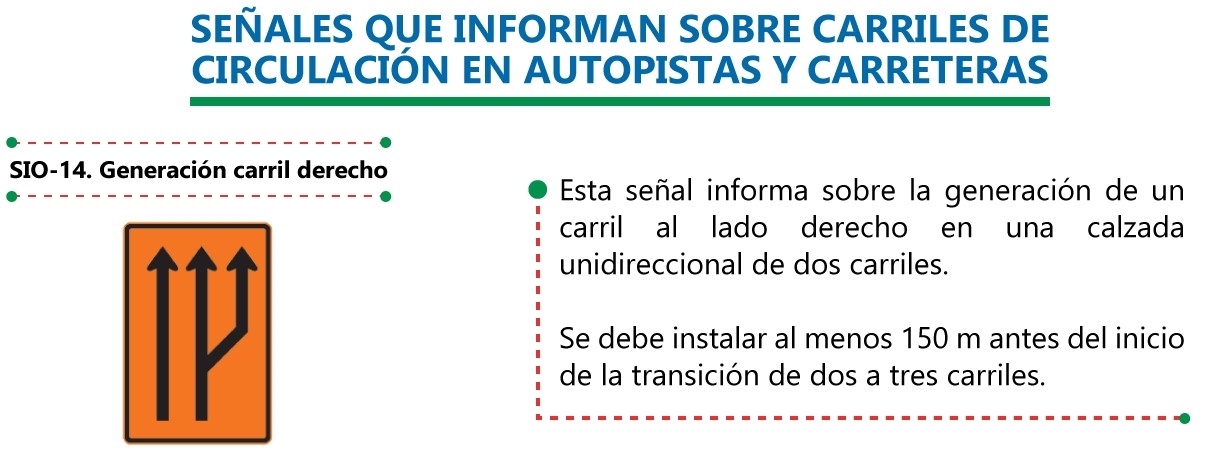 SEÑALES QUE INFORMAN SOBRE CARRILES DE CIRCULACIÓN EN AUTOPISTAS Y CARRETERAS

SIO-14. Generación carril derecho

Esta señal informa sobre la generación de un carril al lado derecho en una calzada unidireccional de dos carriles.

Se debe instalar al menos 150 m antes del inicio de la transición de dos a tres carriles.